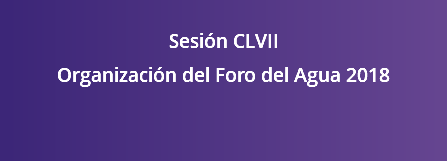 Sesión CLVII

Organización del Foro del Agua 2018